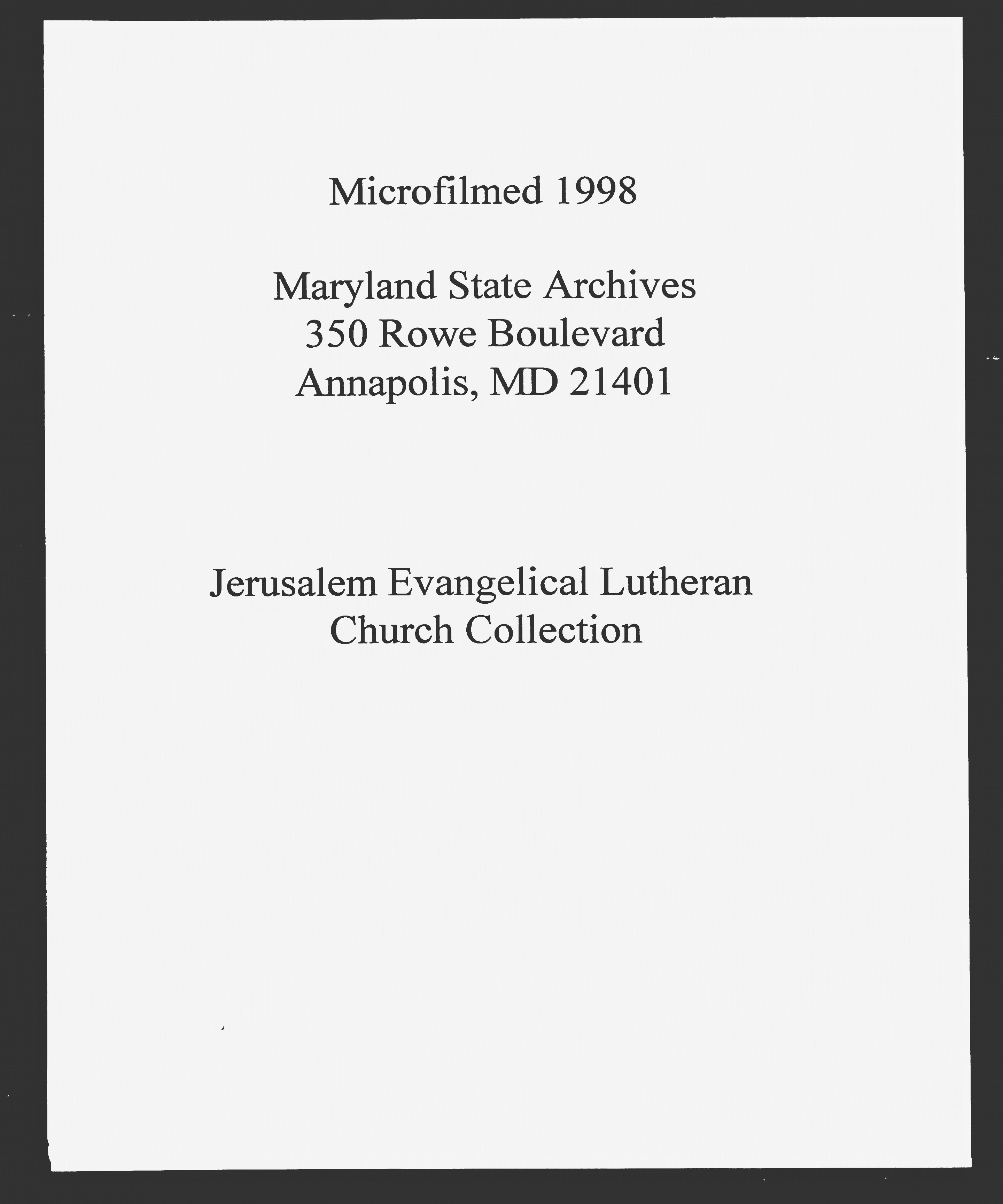 Microfilmed 1998

Maryland State Archives
350 Rowe Boulevard
Annapolis, MD 21401

Jerusalem Evangelical Lutheran
Church Collection